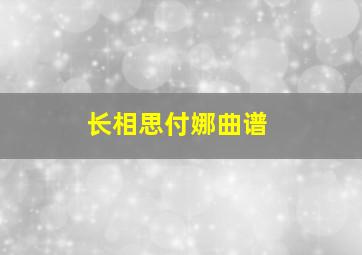 长相思付娜曲谱